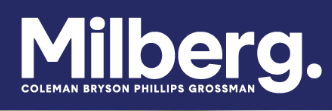 Milberg.
COLEMAN BRYSON PHILLIPS GROSSMAN